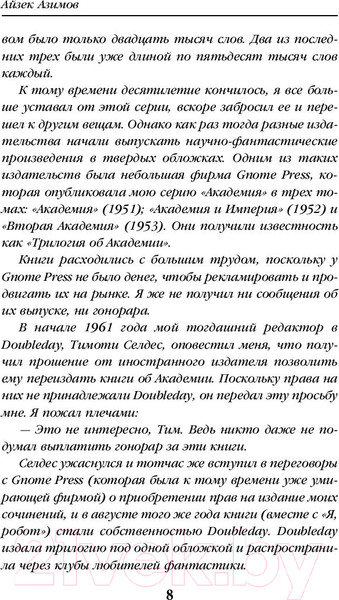 Айзек Азимов

вом было только двадцать тысяч слов. Два из последних трех были уже длиной по пятьдесят тысяч слов каждый.

К тому времени десятилетие кончилось, я все больше уставал от этой серии, вскоре забросил ее и перешел к другим вещам. Однако как раз тогда разные издательства начали выпускать научно-фантастические произведения в твердых обложках. Одним из таких издательств была небольшая фирма Gnome Press, которая опубликовала мою серию «Академия» в трех томах: «Академия» (1951); «Академия и Империя» (1952) и «Вторая Академия» (1953). Они получили известность как «Трилогия об Академии».

Книги расходились с большим трудом, поскольку у Gnome Press не было денег, чтобы рекламировать и продвигать их на рынке. Я же не получил ни сообщения об их выпуске, ни гонорара.

В начале 1961 года мой тогдашний редактор в Doubleday, Тимоти Селдес, оповестил меня, что получил прошение от иностранного издателя позволить ему переиздать книги об Академии. Поскольку права на них не принадлежали Doubleday, он передал эту просьбу мне. Я пожал плечами:

— Это не интересно, Тим. Ведь никто даже не подумал выплатить гонорар за эти книги.

Селдес ужаснулся и тотчас же вступил в переговоры с Gnome Press (которая была к тому времени уже умирающей фирмой) о приобретении прав на издание моих сочинений, и в августе того же года книги (вместе с «Я, робот») стали собственностью Doubleday. Doubleday издала трилогию под одной обложкой и распространила через клубы любителей фантастики.

8